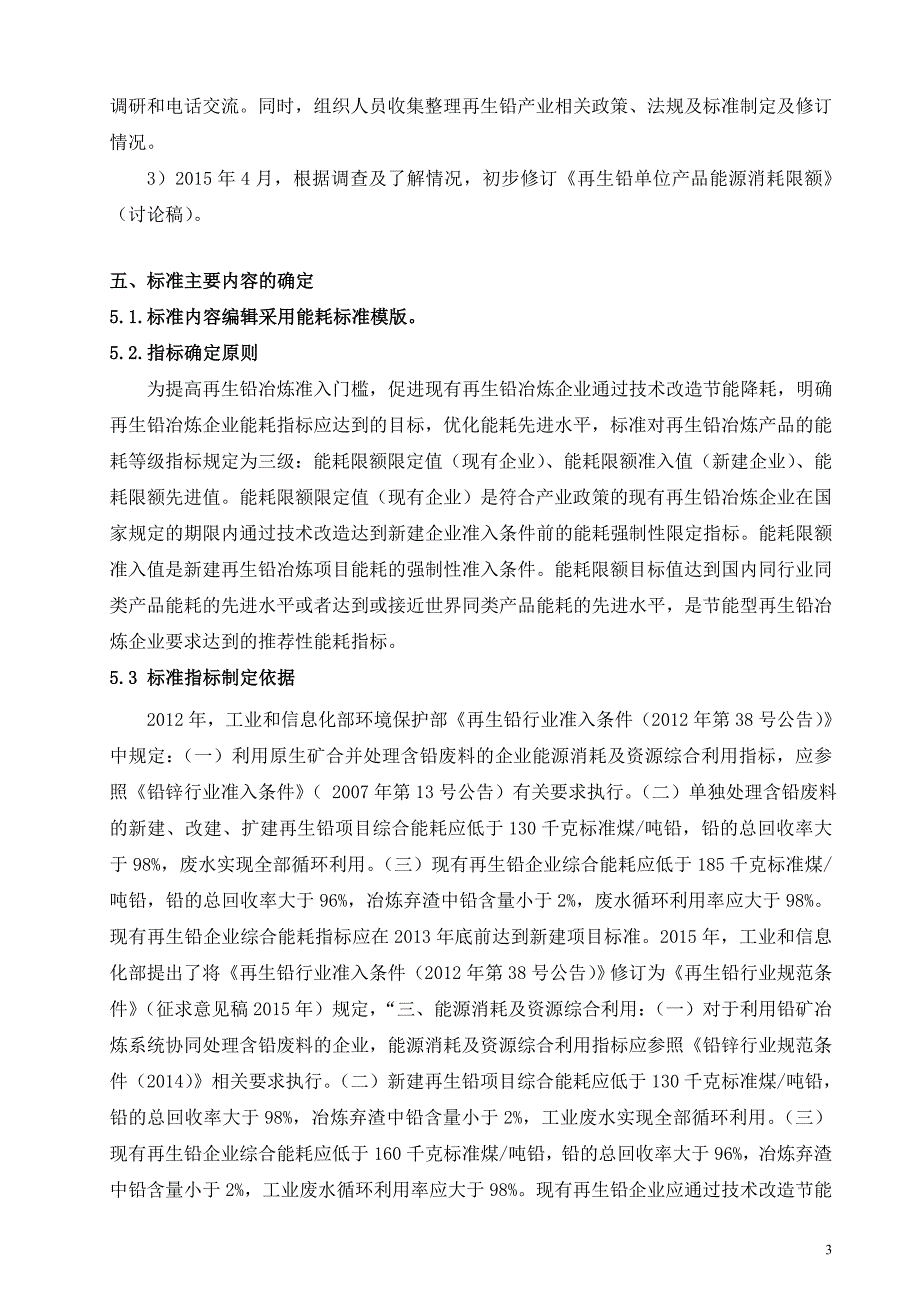 调研和电话交流。同时，组织人员收集整理再生铅产业相关政策、法规及标准制定及修订情况。

3）2015 年 4 月，根据调查及了解情况，初步修订《再生铅单位产品能源消耗限额》（讨论稿）。

五、标准主要内容的确定

5.1.标准内容编辑采用能耗标准模版。

5.2.指标确定原则

为提高再生铅冶炼准入门槛，促进现有再生铅冶炼企业通过技术改造节能降耗，明确再生铅冶炼企业能耗指标应达到的目标，优化能耗先进水平，标准对再生铅冶炼产品的能耗等级指标规定为三级：能耗限额限定值（现有企业）、能耗限额准入值（新建企业）、能耗限额先进值。能耗限额限定值（现有企业）是符合产业政策的现有再生铅冶炼企业在国家规定的期限内通过技术改造达到新建企业准入条件前的能耗强制性限定指标。能耗限额准入值是新建再生铅冶炼项目能耗的强制性准入条件。能耗限额目标值达到国内同行业同类产品能耗的先进水平或者达到或接近世界同类产品能耗的先进水平，是节能型再生铅冶炼企业要求达到的推荐性能耗指标。

5.3 标准指标制定依据

2012 年，工业和信息化部环境保护部《再生铅行业准入条件（2012 年第 38 号公告）》中规定：（一）利用原生矿合并处理含铅废料的企业能源消耗及资源综合利用指标，应参照《铅锌行业准入条件》（ 2007 年第 13 号公告）有关要求执行。（二）单独处理含铅废料的新建、改建、扩建再生铅项目综合能耗应低于 130 千克标准煤/吨铅，铅的总回收率大于 98%，废水实现全部循环利用。（三）现有再生铅企业综合能耗应低于 185 千克标准煤/吨铅，铅的总回收率大于 96%，冶炼弃渣中铅含量小于 2%，废水循环利用率应大于 98%。现有再生铅企业综合能耗指标应在 2013 年底前达到新建项目标准。2015 年，工业和信息化部提出了将《再生铅行业准入条件（2012 年第 38 号公告）》修订为《再生铅行业规范条件》（征求意见稿 2015 年）规定，“三、能源消耗及资源综合利用：（一）对于利用铅矿冶炼系统协同处理含铅废料的企业，能源消耗及资源综合利用指标应参照《铅锌行业规范条件（2014）》相关要求执行。（二）新建再生铅项目综合能耗应低于 130 千克标准煤/吨铅，铅的总回收率大于 98%，冶炼弃渣中铅含量小于 2%，工业废水实现全部循环利用。（三）现有再生铅企业综合能耗应低于 160 千克标准煤/吨铅，铅的总回收率大于 96%，冶炼弃渣中铅含量小于 2%，工业废水循环利用率应大于 98%。现有再生铅企业应通过技术改造节能

3